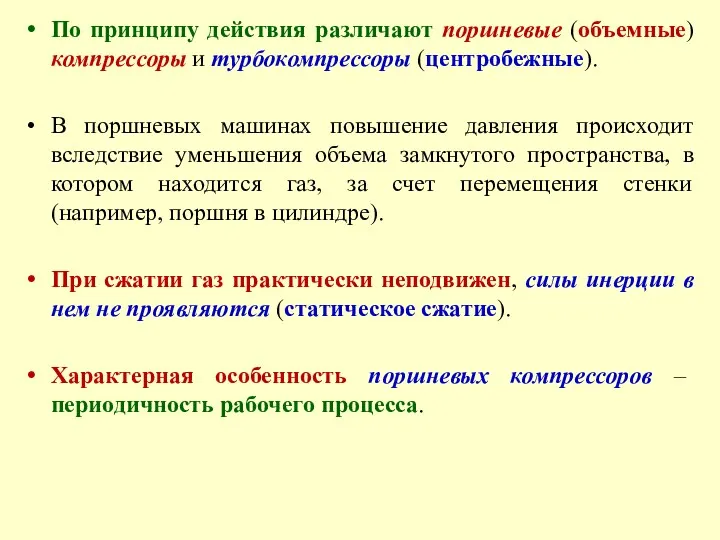 • По принципу действия различают поршневые (объемные) компрессоры и турбокомпрессоры (центробежные).

• В поршневых машинах повышение давления происходит вследствие уменьшения объема замкнутого пространства, в котором находится газ, за счет перемещения стенки (например, поршня в цилиндре).

• При сжатии газ практически неподвижен, силы инерции в нем не проявляются (статическое сжатие).

• Характерная особенность поршневых компрессоров – периодичность рабочего процесса.